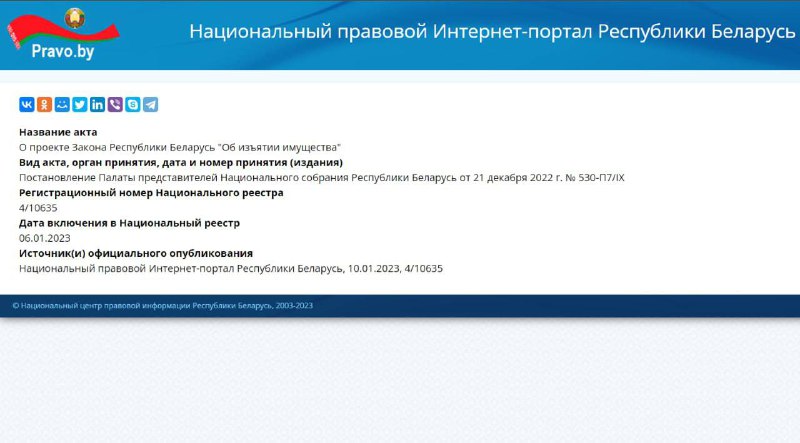 Pravo.by

Национальный правовой Интернет-портал Республики Беларусь

Название акта
О проекте Закона Республики Беларусь "Об изъятии имущества"
Вид акта, орган принятия, дата и номер принятия (издания)
Постановление Палаты представителей Национального собрания Республики Беларусь от 21 декабря 2022 г. № 530-П7/IX
Регистрационный номер Национального реестра
4/10635
Дата включения в Национальный реестр
06.01.2023
Источник(и) официального опубликования
Национальный правовой Интернет-портал Республики Беларусь, 10.01.2023, 4/10635

© Национальный центр правовой информации Республики Беларусь, 2003-2023